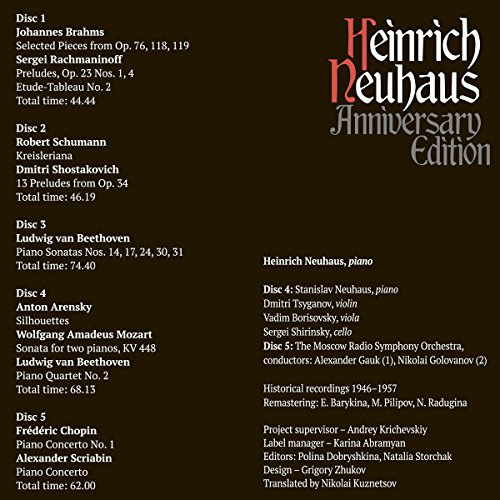 Disc 1
Johannes Brahms
Selected Pieces from Op. 76, 118, 119
Sergei Rachmaninoff
Preludes, Op. 23 Nos. 1, 4
Etude-Tableau No. 2
Total time: 44.44

Disc 2
Robert Schumann
Kreisleriana
Dmitri Shostakovich
13 Preludes from Op. 34
Total time: 46.19

Disc 3
Ludwig van Beethoven
Piano Sonatas Nos. 14, 17, 24, 30, 31
Total time: 74.40

Disc 4
Anton Arensky
Silhouettes
Wolfgang Amadeus Mozart
Sonata for two pianos, KV 448
Ludwig van Beethoven
Piano Quartet No. 2
Total time: 68.13

Disc 5
Frédéric Chopin
Piano Concerto No. 1
Alexander Scriabin
Piano Concerto
Total time: 62.00

Heinrich
Neuhaus
Anniversary
Edition

Heinrich Neuhaus, piano

Disc 4: Stanislav Neuhaus, piano
Dmitri Tsyganov, violin
Vadim Borisovsky, viola
Sergei Shirinsky, cello
Disc 5: The Moscow Radio Symphony Orchestra, conductors: Alexander Gauk (1), Nikolai Golovanov (2)

Historical recordings 1946–1957
Remastering: E. Barykina, M. Pilipov, N. Radugina

Project supervisor – Andrey Krichevskiy
Label manager – Karina Abramyan
Editors: Polina Dobryshkina, Natalia Storchak
Design – Grigory Zhukov
Translated by Nikolai Kuznetsov